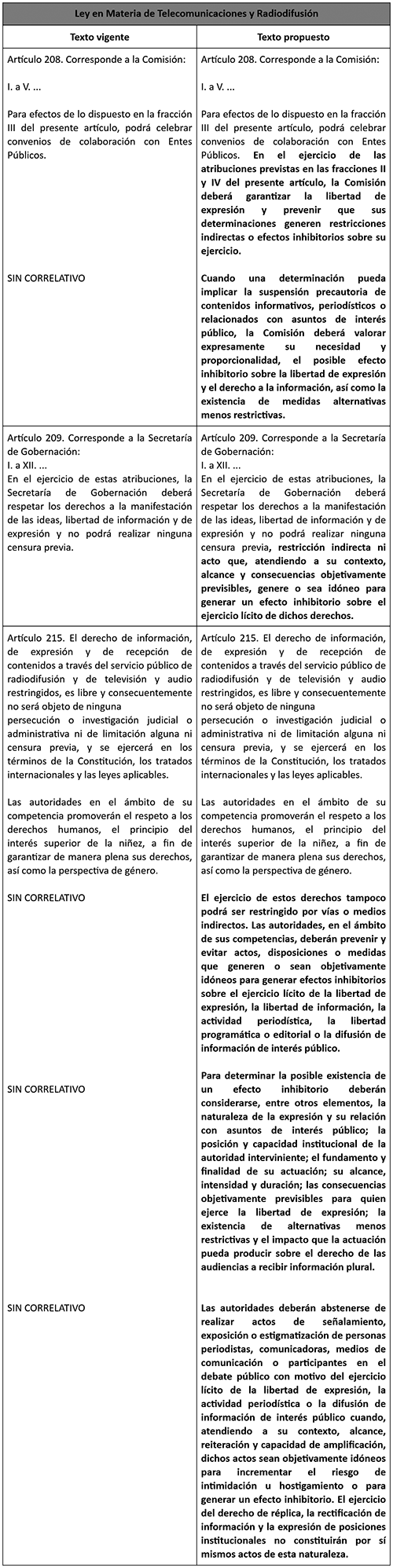 | Ley en Materia de Telecomunicaciones y Radiodifusión | |
|---|---|
| Texto vigente | Texto propuesto |
| Artículo 208. Corresponde a la Comisión: I. a V. ... Para efectos de lo dispuesto en la fracción III del presente artículo, podrá celebrar convenios de colaboración con Entes Públicos. SIN CORRELATIVO | Artículo 208. Corresponde a la Comisión: I. a V. ... Para efectos de lo dispuesto en la fracción III del presente artículo, podrá celebrar convenios de colaboración con Entes Públicos. En el ejercicio de las atribuciones previstas en las fracciones II y IV del presente artículo, la Comisión deberá garantizar la libertad de expresión y prevenir que sus determinaciones generen restricciones indirectas o efectos inhibitorios sobre su ejercicio. Cuando una determinación pueda implicar la suspensión precautoria de contenidos informativos, periodísticos o relacionados con asuntos de interés público, la Comisión deberá valorar expresamente su necesidad y proporcionalidad, el posible efecto inhibitorio sobre la libertad de expresión y el derecho a la información, así como la existencia de medidas alternativas menos restrictivas. |
| Artículo 209. Corresponde a la Secretaría de Gobernación: I. a XII. ... En el ejercicio de estas atribuciones, la Secretaría de Gobernación deberá respetar los derechos a la manifestación de las ideas, libertad de información y de expresión y no podrá realizar ninguna censura previa. | Artículo 209. Corresponde a la Secretaría de Gobernación: I. a XII. ... En el ejercicio de estas atribuciones, la Secretaría de Gobernación deberá respetar los derechos a la manifestación de las ideas, libertad de información y de expresión y no podrá realizar ninguna censura previa, restricción indirecta ni acto que, atendiendo a su contexto, alcance y consecuencias objetivamente previsibles, genere o sea idóneo para generar un efecto inhibitorio sobre el ejercicio lícito de dichos derechos. |
| Artículo 215. El derecho de información, de expresión y de recepción de contenidos a través del servicio público de radiodifusión y de televisión y audio restringidos, es libre y consecuentemente no será objeto de ninguna persecución o investigación judicial o administrativa ni de limitación alguna ni censura previa, y se ejercerá en los términos de la Constitución, los tratados internacionales y las leyes aplicables. Las autoridades en el ámbito de su competencia promoverán el respeto a los derechos humanos, el principio del interés superior de la niñez, a fin de garantizar de manera plena sus derechos, así como la perspectiva de género. SIN CORRELATIVO SIN CORRELATIVO SIN CORRELATIVO | Artículo 215. El derecho de información, de expresión y de recepción de contenidos a través del servicio público de radiodifusión y de televisión y audio restringidos, es libre y consecuentemente no será objeto de ninguna persecución o investigación judicial o administrativa ni de limitación alguna ni censura previa, y se ejercerá en los términos de la Constitución, los tratados internacionales y las leyes aplicables. Las autoridades en el ámbito de su competencia promoverán el respeto a los derechos humanos, el principio del interés superior de la niñez, a fin de garantizar de manera plena sus derechos, así como la perspectiva de género. El ejercicio de estos derechos tampoco podrá ser restringido por vías o medios indirectos. Las autoridades, en el ámbito de sus competencias, deberán prevenir y evitar actos, disposiciones o medidas que generen o sean objetivamente idóneos para generar efectos inhibitorios sobre el ejercicio lícito de la libertad de expresión, la libertad de información, la actividad periodística, la libertad programática o editorial o la difusión de información de interés público. Para determinar la posible existencia de un efecto inhibitorio deberán considerarse, entre otros elementos, la naturaleza de la expresión y su relación con asuntos de interés público; la posición y capacidad institucional de la autoridad interviniente; el fundamento y finalidad de su actuación; su alcance, intensidad y duración; las consecuencias objetivamente previsibles para quien ejerce la libertad de expresión; la existencia de alternativas menos restrictivas y el impacto que la actuación pueda producir sobre el derecho de las audiencias a recibir información plural. Las autoridades deberán abstenerse de realizar actos de señalamiento, exposición o estigmatización de personas periodistas, comunicadoras, medios de comunicación o participantes en el debate público con motivo del ejercicio lícito de la libertad de expresión, la actividad periodística o la difusión de información de interés público cuando, atendiendo a su contexto, alcance, reiteración y capacidad de amplificación, dichos actos sean objetivamente idóneos para incrementar el riesgo de intimidación u hostigamiento o para generar un efecto inhibitorio. El ejercicio del derecho de réplica, la rectificación de información y la expresión de posiciones institucionales no constituirán por sí mismos actos de esta naturaleza. |